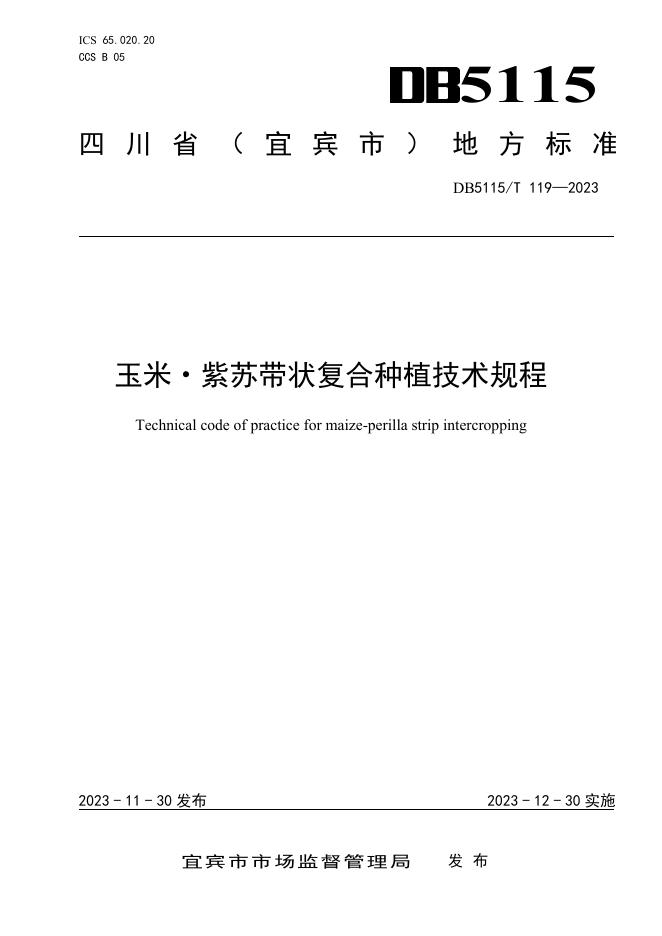 ICS 65.020.20
CCS B 05

DB5115

四川省（宜宾市）地方标准

DB5115/T 119—2023

玉米·紫苏带状复合种植技术规程

Technical code of practice for maize-perilla strip intercropping

2023 - 11 - 30 发布

2023 - 12 - 30 实施

宜宾市市场监督管理局　发布